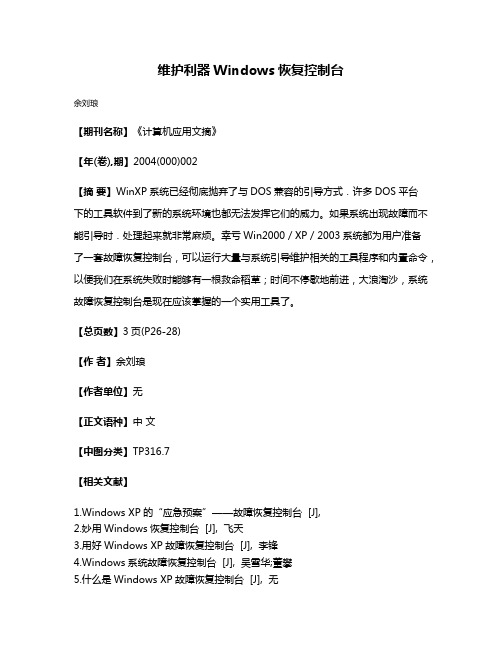 维护利器 Windows 恢复控制台

余刘琅

【期刊名称】《计算机应用文摘》

【年(卷),期】2004(000)002

【摘 要】WinXP 系统已经彻底抛弃了与 DOS 兼容的引导方式．许多 DOS 平台下的工具软件到了新的系统环境也都无法发挥它们的威力。如果系统出现故障而不能引导时．处理起来就非常麻烦。幸亏 Win2000 / XP / 2003 系统都为用户准备了一套故障恢复控制台，可以运行大量与系统引导维护相关的工具程序和内置命令，以便我们在系统失败时能够有一根救命稻草；时间不停歇地前进，大浪淘沙，系统故障恢复控制台是现在应该掌握的一个实用工具了。

【总页数】3 页(P26-28)

【作 者】余刘琅

【作者单位】无

【正文语种】中 文

【中图分类】TP316.7

【相关文献】

1.Windows XP 的“应急预案”——故障恢复控制台 [J],
2.妙用 Windows 恢复控制台 [J], 飞天
3.用好 Windows XP 故障恢复控制台 [J], 李锋
4.Windows 系统故障恢复控制台 [J], 吴雪华;董攀
5.什么是 Windows XP 故障恢复控制台 [J], 无